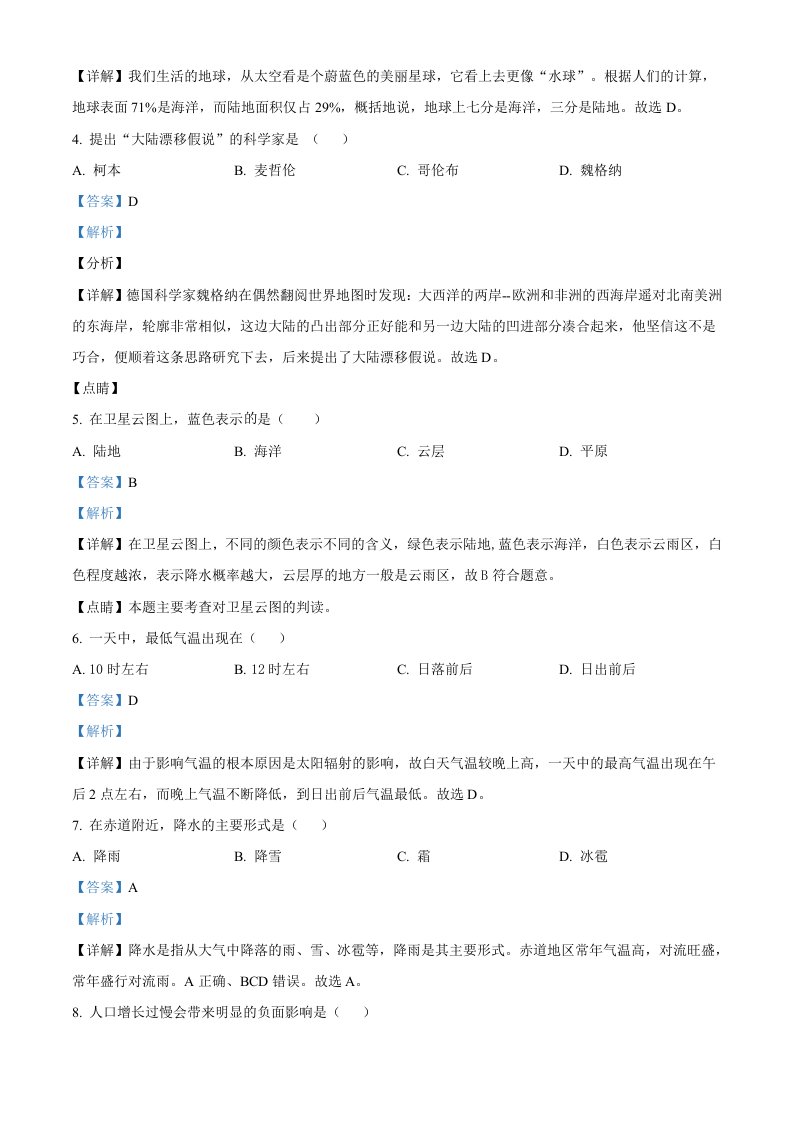 【详解】我们生活的地球，从太空看是个蔚蓝色的美丽星球，它看上去更像“水球”。根据人们的计算，地球表面 71%是海洋，而陆地面积仅占 29%，概括地说，地球上七分是海洋，三分是陆地。故选 D。

4. 提出“大陆漂移假说”的科学家是 （　　）

A. 柯本　　B. 麦哲伦　　C. 哥伦布　　D. 魏格纳

【答案】D

【解析】

【分析】

【详解】德国科学家魏格纳在偶然翻阅世界地图时发现：大西洋的两岸--欧洲和非洲的西海岸遥对北南美洲的东海岸，轮廓非常相似，这边大陆的凸出部分正好能和另一边大陆的凹进部分凑合起来，他坚信这不是巧合，便顺着这条思路研究下去，后来提出了大陆漂移假说。故选 D。

【点睛】

5. 在卫星云图上，蓝色表示的是（　　）

A. 陆地　　B. 海洋　　C. 云层　　D. 平原

【答案】B

【解析】

【详解】在卫星云图上，不同的颜色表示不同的含义，绿色表示陆地, 蓝色表示海洋，白色表示云雨区，白色程度越浓，表示降水概率越大，云层厚的地方一般是云雨区，故 B 符合题意。

【点睛】本题主要考查对卫星云图的判读。

6. 一天中，最低气温出现在（　　）

A. 10 时左右　　B. 12 时左右　　C. 日落前后　　D. 日出前后

【答案】D

【解析】

【详解】由于影响气温的根本原因是太阳辐射的影响，故白天气温较晚上高，一天中的最高气温出现在午后 2 点左右，而晚上气温不断降低，到日出前后气温最低。故选 D。

7. 在赤道附近，降水的主要形式是（　　）

A. 降雨　　B. 降雪　　C. 霜　　D. 冰雹

【答案】A

【解析】

【详解】降水是指从大气中降落的雨、雪、冰雹等，降雨是其主要形式。赤道地区常年气温高，对流旺盛，常年盛行对流雨。A 正确、BCD 错误。故选 A。

8. 人口增长过慢会带来明显的负面影响是（　　）